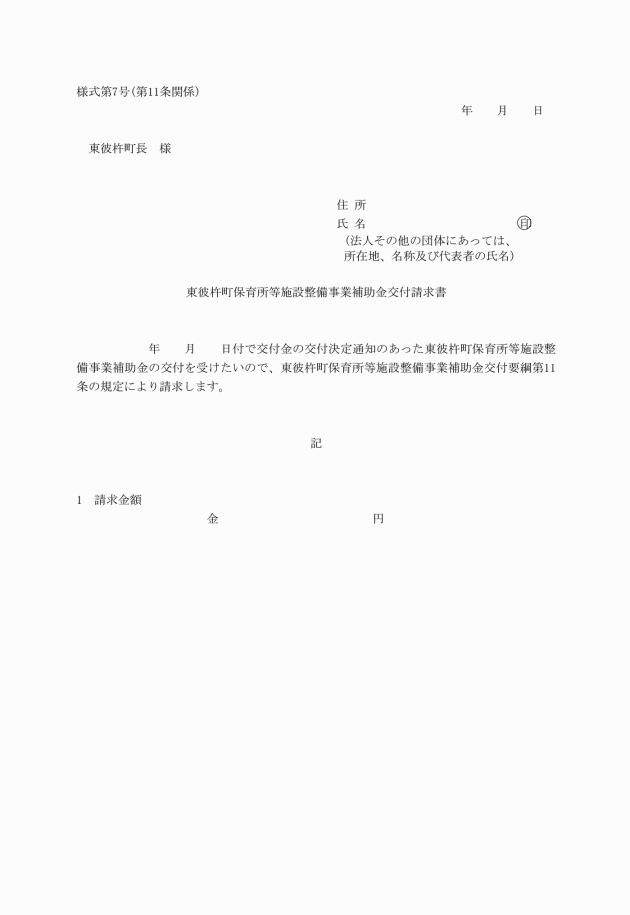 様式第7号(第11条関係)

年　　月　　日

東彼杵町長　様

住 所
氏 名　　　　　　　　　　　　　㊞
（法人その他の団体にあっては、所在地、名称及び代表者の氏名）

東彼杵町保育所等施設整備事業補助金交付請求書

年　　月　　日付で交付金の交付決定通知のあった東彼杵町保育所等施設整備事業補助金の交付を受けたいので、東彼杵町保育所等施設整備事業補助金交付要綱第11条の規定により請求します。

記

1　請求金額
金　　　　　　　　　　円